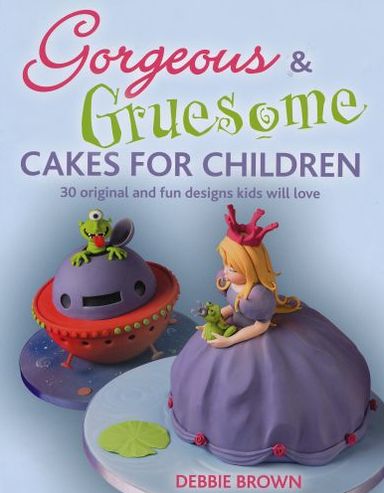 Gorgeous & Gruesome
CAKES FOR CHILDREN
30 original and fun designs kids will love

DEBBIE BROWN